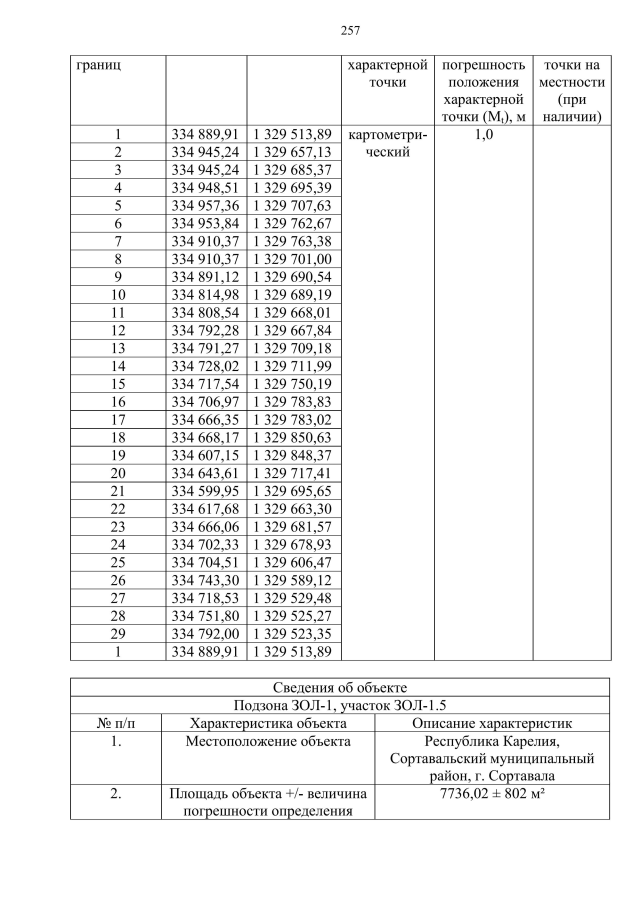 257

| границ | | | характерной точки | погрешность положения характерной точки ($M_t$), м | точки на местности (при наличии) |
|---|---|---|---|---|---|
| 1 | 334 889,91 | 1 329 513,89 | картометрический | 1,0 | |
| 2 | 334 945,24 | 1 329 657,13 | | | |
| 3 | 334 945,24 | 1 329 685,37 | | | |
| 4 | 334 948,51 | 1 329 695,39 | | | |
| 5 | 334 957,36 | 1 329 707,63 | | | |
| 6 | 334 953,84 | 1 329 762,67 | | | |
| 7 | 334 910,37 | 1 329 763,38 | | | |
| 8 | 334 910,37 | 1 329 701,00 | | | |
| 9 | 334 891,12 | 1 329 690,54 | | | |
| 10 | 334 814,98 | 1 329 689,19 | | | |
| 11 | 334 808,54 | 1 329 668,01 | | | |
| 12 | 334 792,28 | 1 329 667,84 | | | |
| 13 | 334 791,27 | 1 329 709,18 | | | |
| 14 | 334 728,02 | 1 329 711,99 | | | |
| 15 | 334 717,54 | 1 329 750,19 | | | |
| 16 | 334 706,97 | 1 329 783,83 | | | |
| 17 | 334 666,35 | 1 329 783,02 | | | |
| 18 | 334 668,17 | 1 329 850,63 | | | |
| 19 | 334 607,15 | 1 329 848,37 | | | |
| 20 | 334 643,61 | 1 329 717,41 | | | |
| 21 | 334 599,95 | 1 329 695,65 | | | |
| 22 | 334 617,68 | 1 329 663,30 | | | |
| 23 | 334 666,06 | 1 329 681,57 | | | |
| 24 | 334 702,33 | 1 329 678,93 | | | |
| 25 | 334 704,51 | 1 329 606,47 | | | |
| 26 | 334 743,30 | 1 329 589,12 | | | |
| 27 | 334 718,53 | 1 329 529,48 | | | |
| 28 | 334 751,80 | 1 329 525,27 | | | |
| 29 | 334 792,00 | 1 329 523,35 | | | |
| 1 | 334 889,91 | 1 329 513,89 | | | |

| Сведения об объекте | | |
|---|---|---|
| Подзона ЗОЛ-1, участок ЗОЛ-1.5 | | |
| № п/п | Характеристика объекта | Описание характеристик |
| 1. | Местоположение объекта | Республика Карелия, Сортавальский муниципальный район, г. Сортавала |
| 2. | Площадь объекта +/- величина погрешности определения | 7736,02 ± 802 м² |